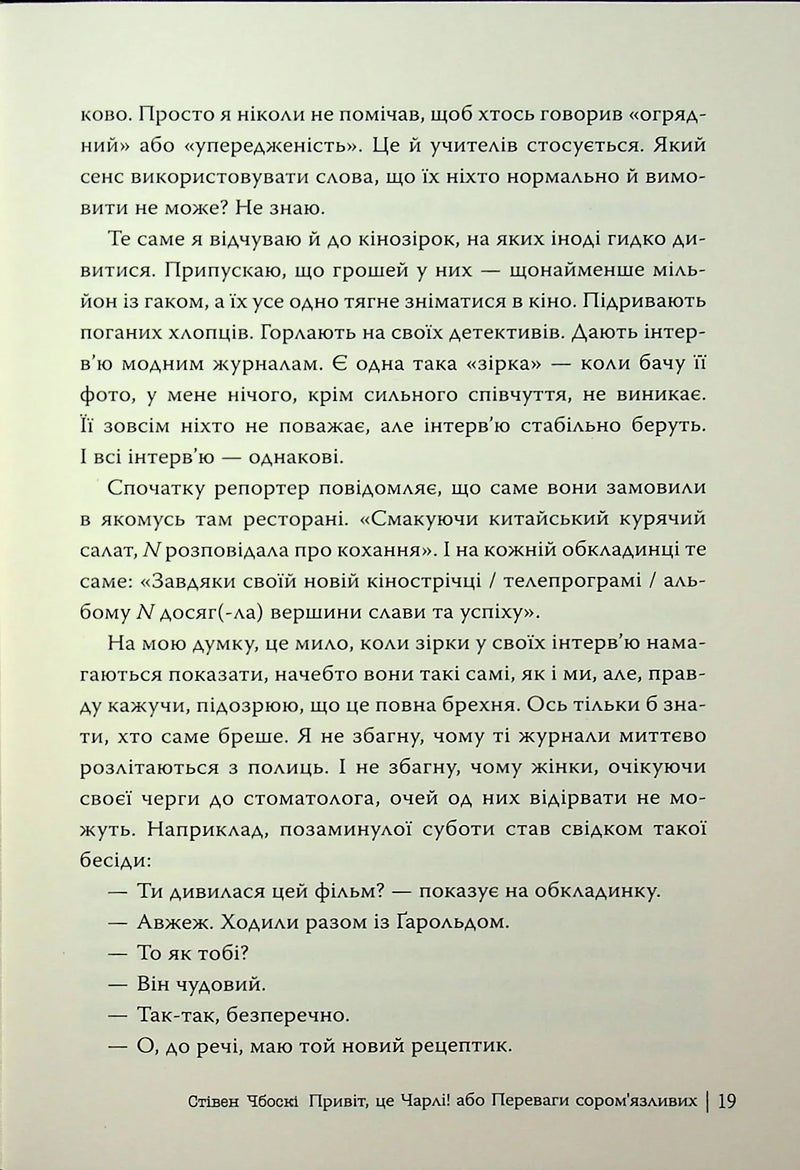 ково. Просто я ніколи не помічав, щоб хтось говорив «огрядний» або «упередженість». Це й учителів стосується. Який сенс використовувати слова, що їх ніхто нормально й вимовити не може? Не знаю.

Те саме я відчуваю й до кінозірок, на яких іноді гидко дивитися. Припускаю, що грошей у них — щонайменше мільйон із гаком, а їх усе одно тягне зніматися в кіно. Підривають поганих хлопців. Горлають на своїх детективів. Дають інтерв'ю модним журналам. Є одна така «зірка» — коли бачу її фото, у мене нічого, крім сильного співчуття, не виникає. Її зовсім ніхто не поважає, але інтерв'ю стабільно беруть. І всі інтерв'ю — однакові.

Спочатку репортер повідомляє, що саме вони замовили в якомусь там ресторані. «Смакуючи китайський курячий салат, N розповідала про кохання». І на кожній обкладинці те саме: «Завдяки своїй новій кінострічці / телепрограмі / альбому N досяг(-ла) вершини слави та успіху».

На мою думку, це мило, коли зірки у своїх інтерв'ю намагаються показати, начебто вони такі самі, як і ми, але, правду кажучи, підозрюю, що це повна брехня. Ось тільки б знати, хто саме бреше. Я не збагну, чому ті журнали миттєво розлітаються з полиць. І не збагну, чому жінки, очікуючи своєї черги до стоматолога, очей од них відірвати не можуть. Наприклад, позаминулої суботи став свідком такої бесіди:

— Ти дивилася цей фільм? — показує на обкладинку.

— Авжеж. Ходили разом із Ґарольдом.

— То як тобі?

— Він чудовий.

— Так-так, безперечно.

— О, до речі, маю той новий рецептик.

Стівен Чбоскі Привіт, це Чарлі! або Переваги сором'язливих | 19